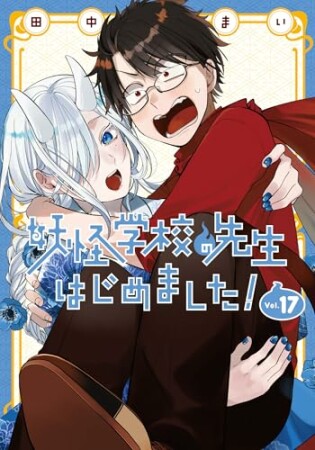 田中まい

妖怪学校の先生はじめました！

Vol.17